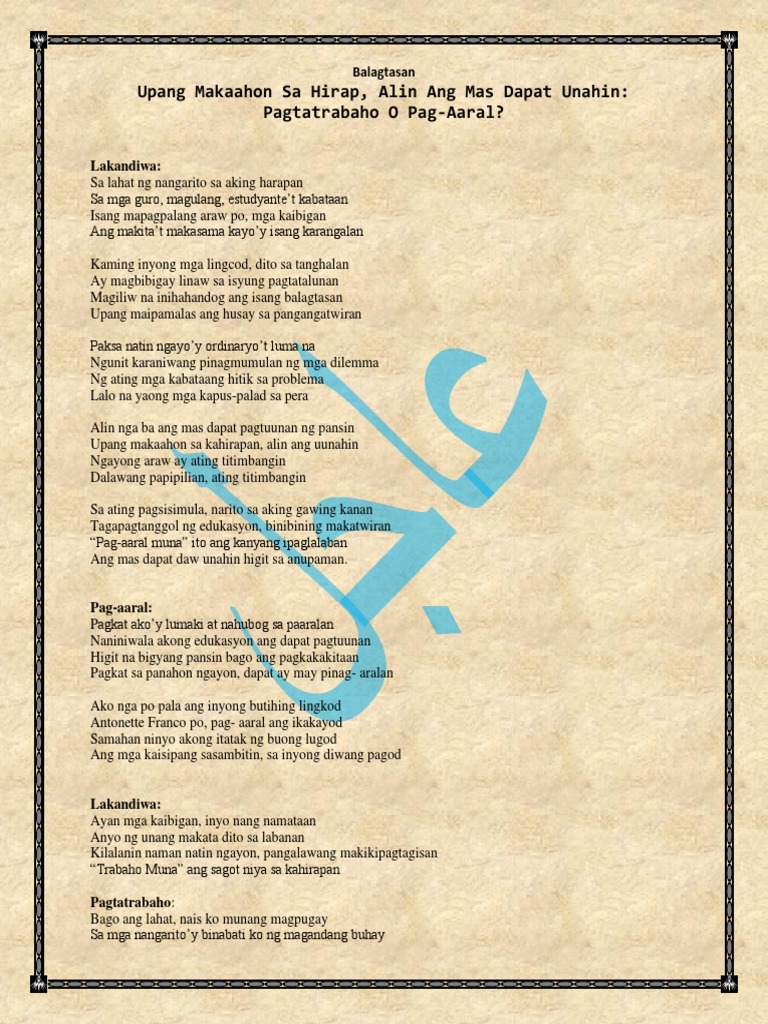 Balagtasan

Upang Makaahon Sa Hirap, Alin Ang Mas Dapat Unahin: Pagtatrabaho O Pag-Aaral?

Lakandiwa:
Sa lahat ng nangarito sa aking harapan
Sa mga guro, magulang, estudyante't kabataan
Isang mapagpalang araw po, mga kaibigan
Ang makita't makasama kayo'y isang karangalan

Kaming inyong mga lingcod, dito sa tanghalan
Ay magbibigay linaw sa isyung pagtatalunan
Magiliw na inihahandog ang isang balagtasan
Upang maipamalas ang husay sa pangangatwiran

Paksa natin ngayo'y ordinaryo't luma na
Ngunit karaniwang pinagmumulan ng mga dilemma
Ng ating mga kabataang hitik sa problema
Lalo na yaong mga kapus-palad sa pera

Alin nga ba ang mas dapat pagtuunan ng pansin
Upang makaahon sa kahirapan, alin ang uunahin
Ngayong araw ay ating titimbangin
Dalawang papipilian, ating titimbangin

Sa ating pagsisimula, narito sa aking gawing kanan
Tagapagtanggol ng edukasyon, binibining makatwiran
"Pag-aaral muna" ito ang kanyang ipaglalaban
Ang mas dapat daw unahin higit sa anupaman.

Pag-aaral:
Pagkat ako'y lumaki at nahubog sa paaralan
Naniniwala akong edukasyon ang dapat pagtuunan
Higit na bigyang pansin bago ang pagkakakitaan
Pagkat sa panahon ngayon, dapat ay may pinag- aralan

Ako nga po pala ang inyong butihing lingkod
Antonette Franco po, pag- aaral ang ikakayod
Samahan ninyo akong itatak ng buong lugod
Ang mga kaisipang sasambitin, sa inyong diwang pagod

Lakandiwa:
Ayan mga kaibigan, inyo nang namataan
Anyo ng unang makata dito sa labanan
Kilalanin naman natin ngayon, pangalawang makikipagtagisan
"Trabaho Muna" ang sagot niya sa kahirapan

Pagtatrabaho:
Bago ang lahat, nais ko munang magpugay
Sa mga nangarito'y binabati ko ng magandang buhay